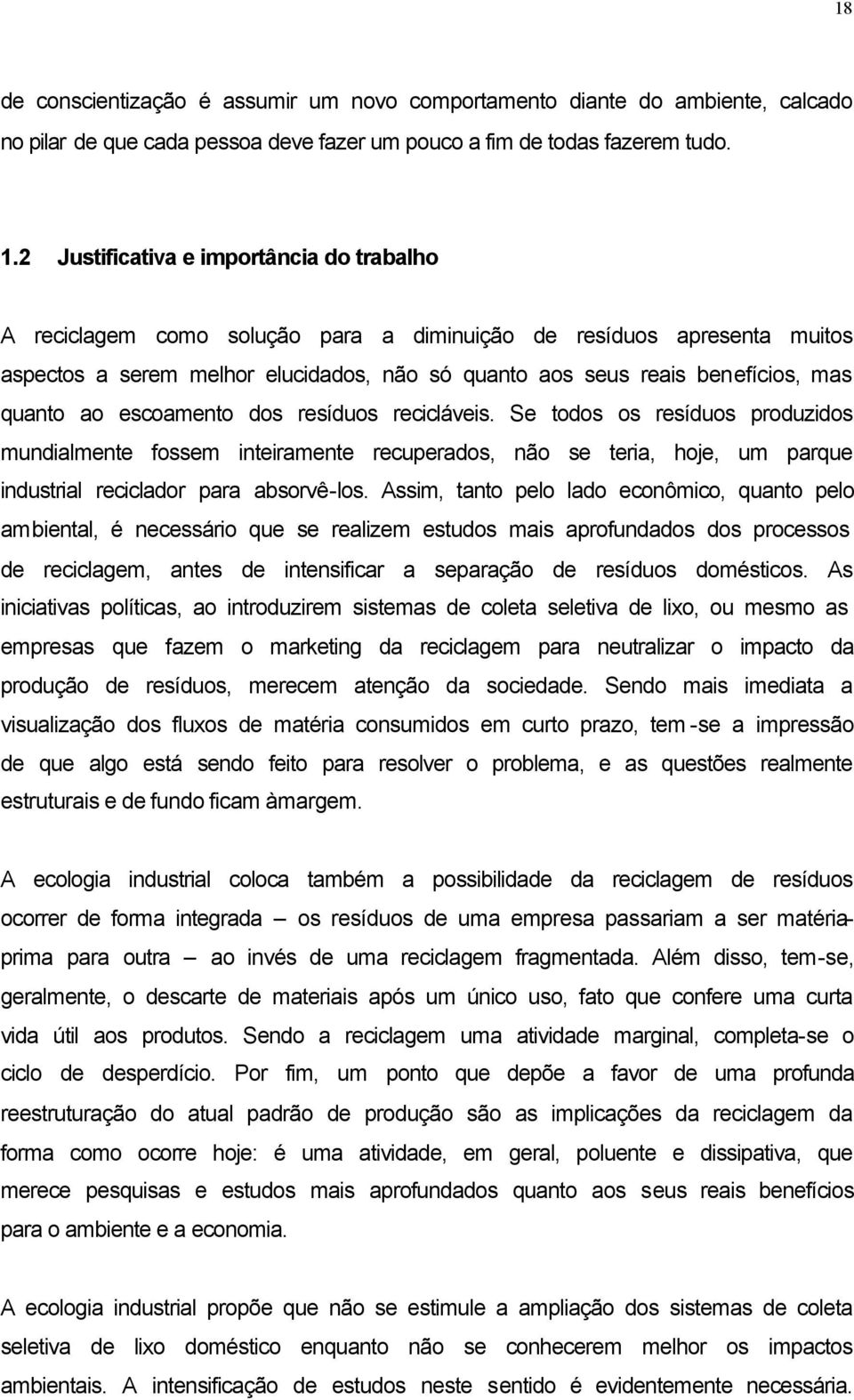 18

de conscientização é assumir um novo comportamento diante do ambiente, calcado no pilar de que cada pessoa deve fazer um pouco a fim de todas fazerem tudo.

1.2 Justificativa e importância do trabalho

A reciclagem como solução para a diminuição de resíduos apresenta muitos aspectos a serem melhor elucidados, não só quanto aos seus reais benefícios, mas quanto ao escoamento dos resíduos recicláveis. Se todos os resíduos produzidos mundialmente fossem inteiramente recuperados, não se teria, hoje, um parque industrial reciclador para absorvê-los. Assim, tanto pelo lado econômico, quanto pelo ambiental, é necessário que se realizem estudos mais aprofundados dos processos de reciclagem, antes de intensificar a separação de resíduos domésticos. As iniciativas políticas, ao introduzirem sistemas de coleta seletiva de lixo, ou mesmo as empresas que fazem o marketing da reciclagem para neutralizar o impacto da produção de resíduos, merecem atenção da sociedade. Sendo mais imediata a visualização dos fluxos de matéria consumidos em curto prazo, tem-se a impressão de que algo está sendo feito para resolver o problema, e as questões realmente estruturais e de fundo ficam àmargem.

A ecologia industrial coloca também a possibilidade da reciclagem de resíduos ocorrer de forma integrada – os resíduos de uma empresa passariam a ser matéria-prima para outra – ao invés de uma reciclagem fragmentada. Além disso, tem-se, geralmente, o descarte de materiais após um único uso, fato que confere uma curta vida útil aos produtos. Sendo a reciclagem uma atividade marginal, completa-se o ciclo de desperdício. Por fim, um ponto que depõe a favor de uma profunda reestruturação do atual padrão de produção são as implicações da reciclagem da forma como ocorre hoje: é uma atividade, em geral, poluente e dissipativa, que merece pesquisas e estudos mais aprofundados quanto aos seus reais benefícios para o ambiente e a economia.

A ecologia industrial propõe que não se estimule a ampliação dos sistemas de coleta seletiva de lixo doméstico enquanto não se conhecerem melhor os impactos ambientais. A intensificação de estudos neste sentido é evidentemente necessária.